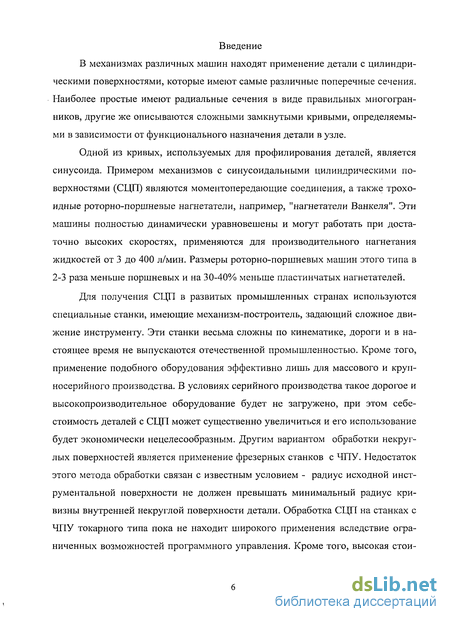 Введение

В механизмах различных машин находят применение детали с цилиндрическими поверхностями, которые имеют самые различные поперечные сечения. Наиболее простые имеют радиальные сечения в виде правильных многогранников, другие же описываются сложными замкнутыми кривыми, определяемыми в зависимости от функционального назначения детали в узле.

Одной из кривых, используемых для профилирования деталей, является синусоида. Примером механизмов с синусоидальными цилиндрическими поверхностями (СЦП) являются моментопередающие соединения, а также трохоидные роторно-поршневые нагнетатели, например, "нагнетатели Ванкеля". Эти машины полностью динамически уравновешены и могут работать при достаточно высоких скоростях, применяются для производительного нагнетания жидкостей от 3 до 400 л/мин. Размеры роторно-поршневых машин этого типа в 2-3 раза меньше поршневых и на 30-40% меньше пластинчатых нагнетателей.

Для получения СЦП в развитых промышленных странах используются специальные станки, имеющие механизм-построитель, задающий сложное движение инструменту. Эти станки весьма сложны по кинематике, дороги и в настоящее время не выпускаются отечественной промышленностью. Кроме того, применение подобного оборудования эффективно лишь для массового и крупносерийного производства. В условиях серийного производства такое дорогое и высокопроизводительное оборудование будет не загружено, при этом себестоимость деталей с СЦП может существенно увеличиться и его использование будет экономически нецелесообразным. Другим вариантом обработки некруглых поверхностей является применение фрезерных станков с ЧПУ. Недостаток этого метода обработки связан с известным условием - радиус исходной инструментальной поверхности не должен превышать минимальный радиус кривизны внутренней некруглой поверхности детали. Обработка СЦП на станках с ЧПУ токарного типа пока не находит широкого применения вследствие ограниченных возможностей программного управления. Кроме того, высокая стои-

6

dsLib.net
библиотека диссертаций